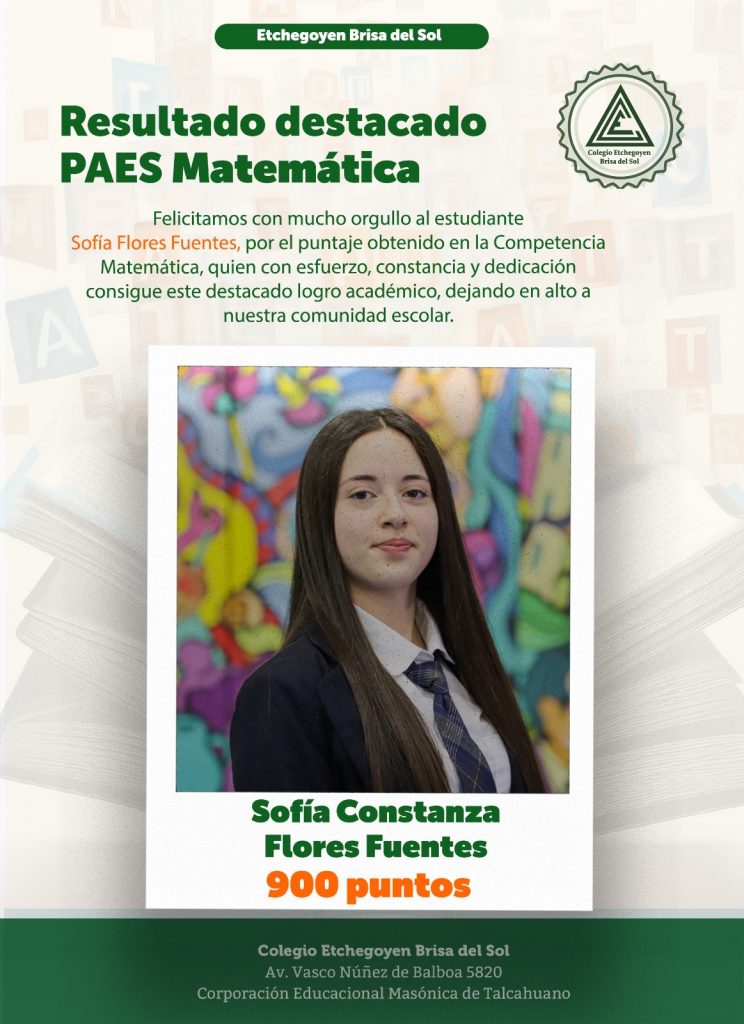 Etchegoyen Brisa del Sol

Resultado destacado PAES Matemática

Colegio Etchegoyen Brisa del Sol

Felicitamos con mucho orgullo al estudiante Sofía Flores Fuentes, por el puntaje obtenido en la Competencia Matemática, quien con esfuerzo, constancia y dedicación consigue este destacado logro académico, dejando en alto a nuestra comunidad escolar.

Sofía Constanza Flores Fuentes
900 puntos

Colegio Etchegoyen Brisa del Sol
Av. Vasco Núñez de Balboa 5820
Corporación Educacional Masónica de Talcahuano